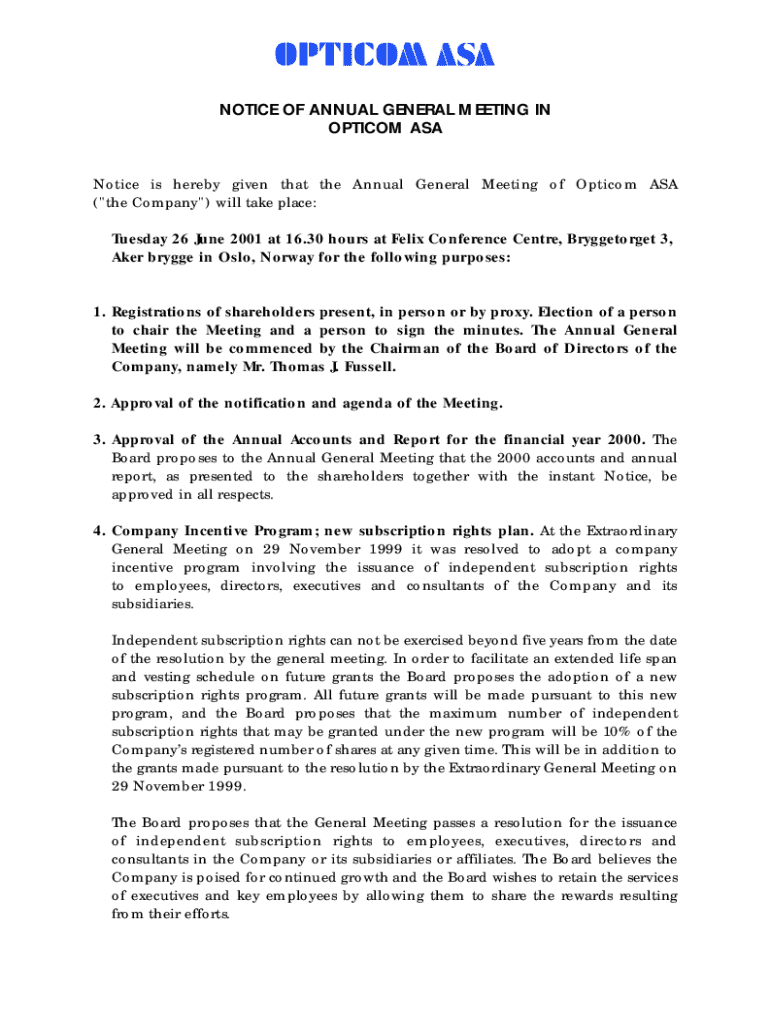 OPTICOM ASA

NOTICE OF ANNUAL GENERAL MEETING IN OPTICOM ASA

Notice is hereby given that the Annual General Meeting of Opticom ASA ("the Company") will take place:

Tuesday 26 June 2001 at 16.30 hours at Felix Conference Centre, Bryggetorget 3, Aker brygge in Oslo, Norway for the following purposes:

1. Registrations of shareholders present, in person or by proxy. Election of a person to chair the Meeting and a person to sign the minutes. The Annual General Meeting will be commenced by the Chairman of the Board of Directors of the Company, namely Mr. Thomas J. Fussell.

2. Approval of the notification and agenda of the Meeting.

3. Approval of the Annual Accounts and Report for the financial year 2000. The Board proposes to the Annual General Meeting that the 2000 accounts and annual report, as presented to the shareholders together with the instant Notice, be approved in all respects.

4. Company Incentive Program; new subscription rights plan. At the Extraordinary General Meeting on 29 November 1999 it was resolved to adopt a company incentive program involving the issuance of independent subscription rights to employees, directors, executives and consultants of the Company and its subsidiaries.

Independent subscription rights can not be exercised beyond five years from the date of the resolution by the general meeting. In order to facilitate an extended life span and vesting schedule on future grants the Board proposes the adoption of a new subscription rights program. All future grants will be made pursuant to this new program, and the Board proposes that the maximum number of independent subscription rights that may be granted under the new program will be 10% of the Company's registered number of shares at any given time. This will be in addition to the grants made pursuant to the resolution by the Extraordinary General Meeting on 29 November 1999.

The Board proposes that the General Meeting passes a resolution for the issuance of independent subscription rights to employees, executives, directors and consultants in the Company or its subsidiaries or affiliates. The Board believes the Company is poised for continued growth and the Board wishes to retain the services of executives and key employees by allowing them to share the rewards resulting from their efforts.